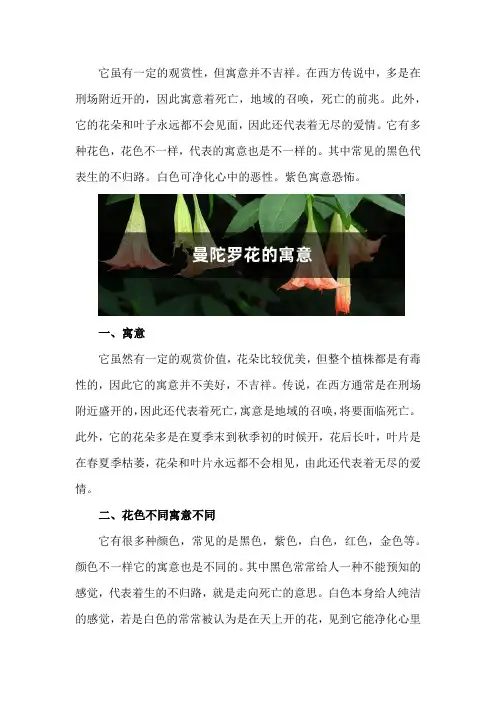 它虽有一定的观赏性，但寓意并不吉祥。在西方传说中，多是在刑场附近开的，因此寓意着死亡，地域的召唤，死亡的前兆。此外，它的花朵和叶子永远都不会见面，因此还代表着无尽的爱情。它有多种花色，花色不一样，代表的寓意也是不一样的。其中常见的黑色代表生的不归路。白色可净化心中的恶性。紫色寓意恐怖。

曼陀罗花的寓意

一、寓意

它虽然有一定的观赏价值，花朵比较优美，但整个植株都是有毒性的，因此它的寓意并不美好，不吉祥。传说，在西方通常是在刑场附近盛开的，因此还代表着死亡，寓意是地域的召唤，将要面临死亡。此外，它的花朵多是在夏季末到秋季初的时候开，花后长叶，叶片是在春夏季枯萎，花朵和叶片永远都不会相见，由此还代表着无尽的爱情。

二、花色不同寓意不同

它有很多种颜色，常见的是黑色，紫色，白色，红色，金色等。颜色不一样它的寓意也是不同的。其中黑色常常给人一种不能预知的感觉，代表着生的不归路，就是走向死亡的意思。白色本身给人纯洁的感觉，若是白色的常常被认为是在天上开的花，见到它能净化心里